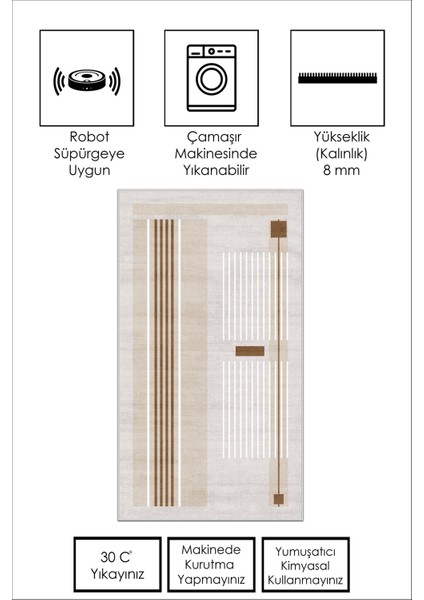 Robot Süpürgeye Uygun

Çamaşır Makinesinde Yıkanabilir

Yükseklik (Kalınlık) 8 mm

30 C° Yıkayınız

Makinede Kurutma Yapmayınız

Yumuşatıcı Kimyasal Kullanmayınız